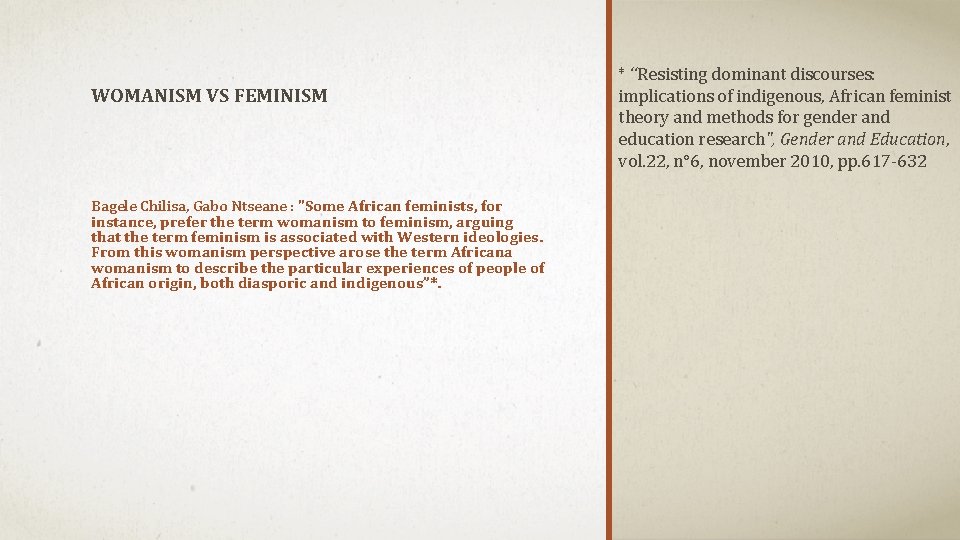 WOMANISM VS FEMINISM

Bagele Chilisa, Gabo Ntseane : "Some African feminists, for instance, prefer the term womanism to feminism, arguing that the term feminism is associated with Western ideologies. From this womanism perspective arose the term Africana womanism to describe the particular experiences of people of African origin, both diasporic and indigenous"*.

* "Resisting dominant discourses: implications of indigenous, African feminist theory and methods for gender and education research", Gender and Education, vol.22, n°6, november 2010, pp.617-632